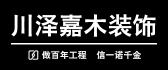 川泽嘉木装饰

做百年工程 信一诺千金